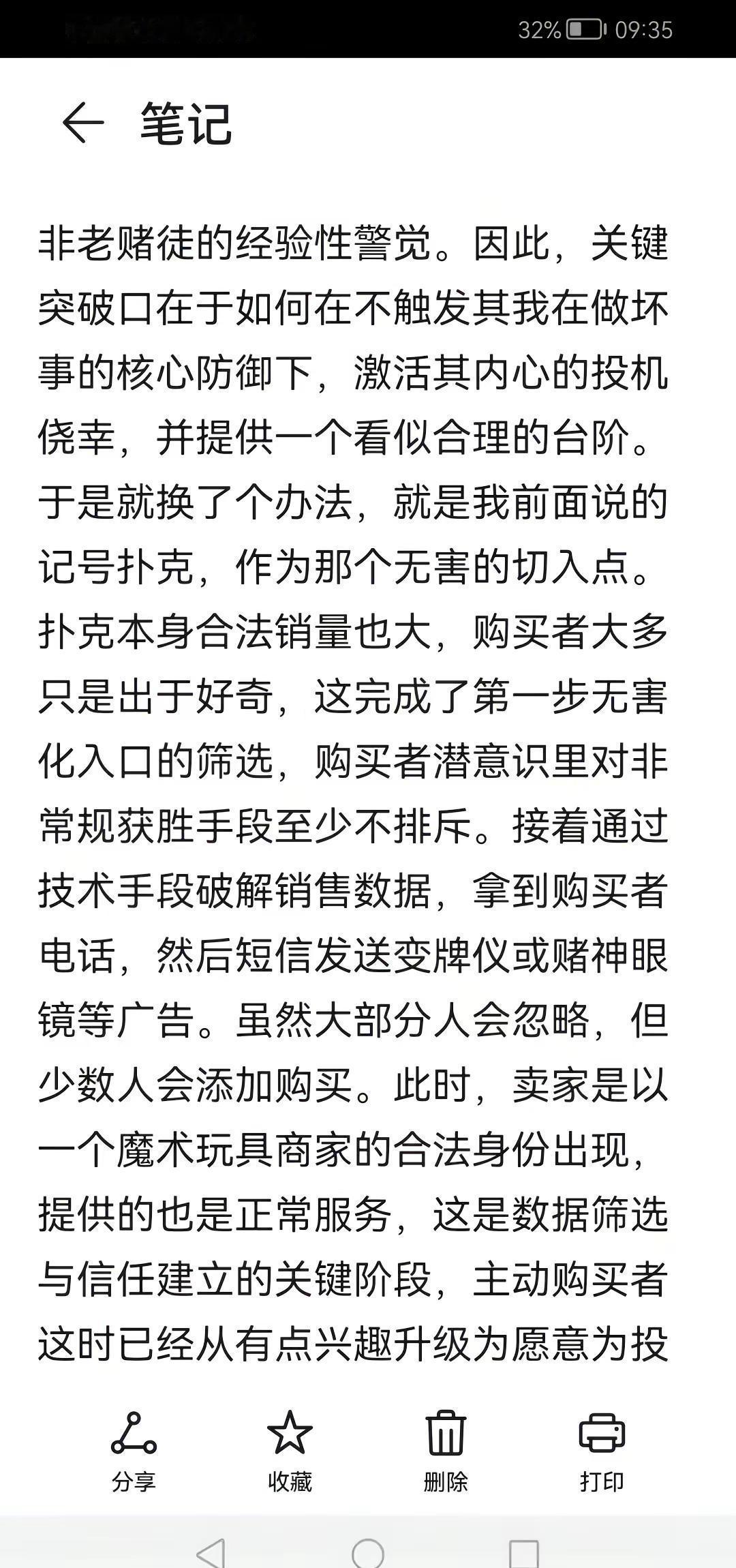 32% 09:35

笔记

非老赌徒的经验性警觉。因此，关键突破口在于如何在不触发其我在做坏事的核心防御下，激活其内心的投机侥幸，并提供一个看似合理的台阶。于是就换了个办法，就是我前面说的记号扑克，作为那个无害的切入点。扑克本身合法销量也大，购买者大多只是出于好奇，这完成了第一步无害化入口的筛选，购买者潜意识里对非常规获胜手段至少不排斥。接着通过技术手段破解销售数据，拿到购买者电话，然后短信发送变牌仪或赌神眼镜等广告。虽然大部分人会忽略，但少数人会添加购买。此时，卖家是以一个魔术玩具商家的合法身份出现，提供的也是正常服务，这是数据筛选与信任建立的关键阶段，主动购买者这时已经从有点兴趣升级为愿意为投

分享 收藏 删除 打印